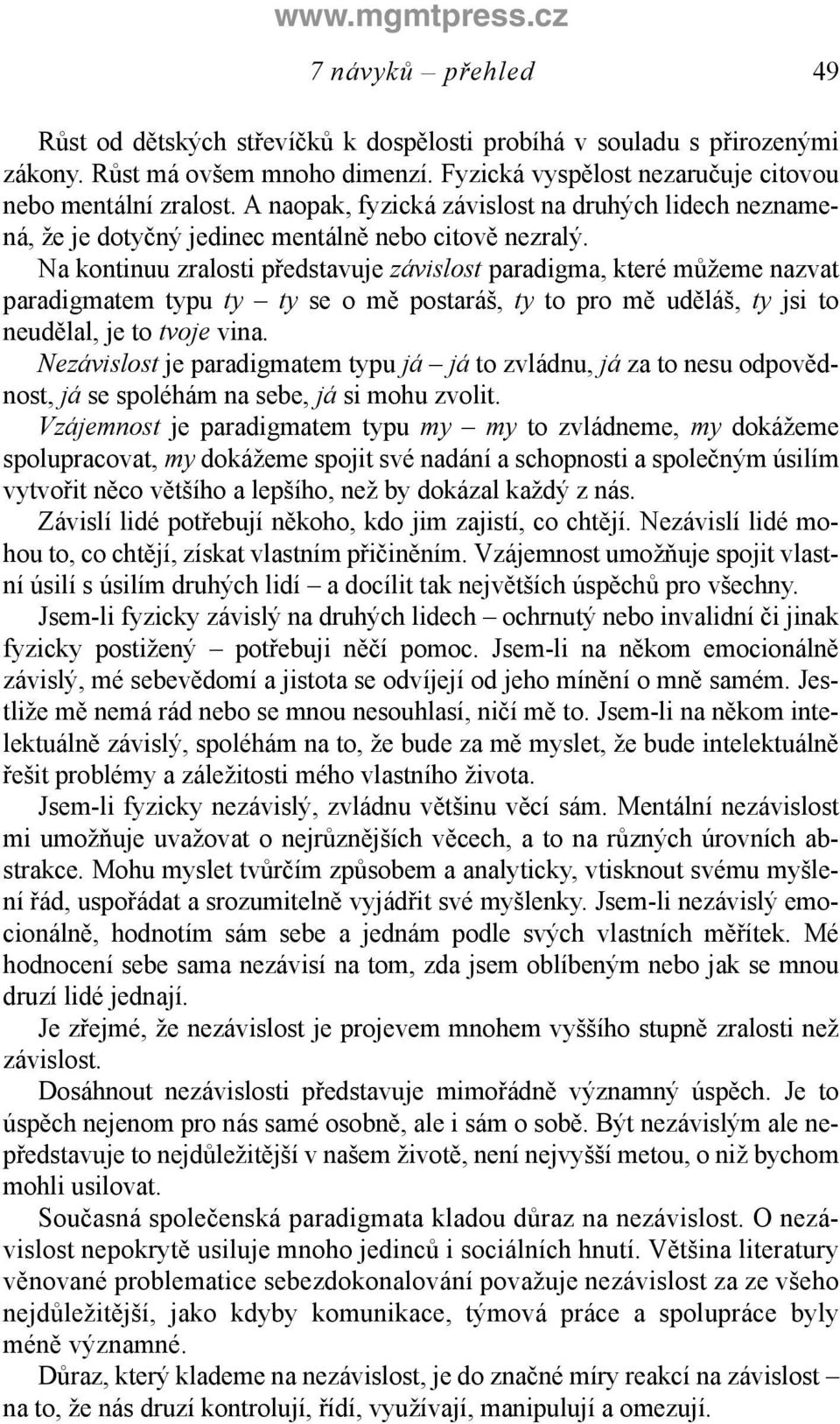 www.mgmtpress.cz

7 návyků – přehled 49

Růst od dětských střevíčků k dospělosti probíhá v souladu s přirozenými zákony. Růst má ovšem mnoho dimenzí. Fyzická vyspělost nezaručuje citovou nebo mentální zralost. A naopak, fyzická závislost na druhých lidech neznamená, že je dotyčný jedinec mentálně nebo citově nezralý.

Na kontinuu zralosti představuje závislost paradigma, které můžeme nazvat paradigmatem typu ty – ty se o mě postaráš, ty to pro mě uděláš, ty jsi to neudělal, je to tvoje vina.

Nezávislost je paradigmatem typu já – já to zvládnu, já za to nesu odpovědnost, já se spoléhám na sebe, já si mohu zvolit.

Vzájemnost je paradigmatem typu my – my to zvládneme, my dokážeme spolupracovat, my dokážeme spojit své nadání a schopnosti a společným úsilím vytvořit něco většího a lepšího, než by dokázal každý z nás.

Závislí lidé potřebují někoho, kdo jim zajistí, co chtějí. Nezávislí lidé mohou to, co chtějí, získat vlastním přičiněním. Vzájemnost umožňuje spojit vlastní úsilí s úsilím druhých lidí – a docílit tak největších úspěchů pro všechny.

Jsem-li fyzicky závislý na druhých lidech – ochrnutý nebo invalidní či jinak fyzicky postižený – potřebuji něčí pomoc. Jsem-li na někom emocionálně závislý, mé sebevědomí a jistota se odvíjejí od jeho mínění o mně samém. Jestliže mě nemá rád nebo se mnou nesouhlasí, ničí mě to. Jsem-li na někom intelektuálně závislý, spoléhám na to, že bude za mě myslet, že bude intelektuálně řešit problémy a záležitosti mého vlastního života.

Jsem-li fyzicky nezávislý, zvládnu většinu věcí sám. Mentální nezávislost mi umožňuje uvažovat o nejrůznějších věcech, a to na různých úrovních abstrakce. Mohu myslet tvůrčím způsobem a analyticky, vtisknout svému myšlení řád, uspořádat a srozumitelně vyjádřit své myšlenky. Jsem-li nezávislý emocionálně, hodnotím sám sebe a jednám podle svých vlastních měřítek. Mé hodnocení sebe sama nezávisí na tom, zda jsem oblíbeným nebo jak se mnou druzí lidé jednají.

Je zřejmé, že nezávislost je projevem mnohem vyššího stupně zralosti než závislost.

Dosáhnout nezávislosti představuje mimořádně významný úspěch. Je to úspěch nejenom pro nás samé osobně, ale i sám o sobě. Být nezávislým ale nepředstavuje to nejdůležitější v našem životě, není nejvyšší metou, o niž bychom mohli usilovat.

Současná společenská paradigmata kladou důraz na nezávislost. O nezávislost nepokrytě usiluje mnoho jedinců i sociálních hnutí. Většina literatury věnované problematice sebezdokonalování považuje nezávislost za ze všeho nejdůležitější, jako kdyby komunikace, týmová práce a spolupráce byly méně významné.

Důraz, který klademe na nezávislost, je do značné míry reakcí na závislost – na to, že nás druzí kontrolují, řídí, využívají, manipulují a omezují.